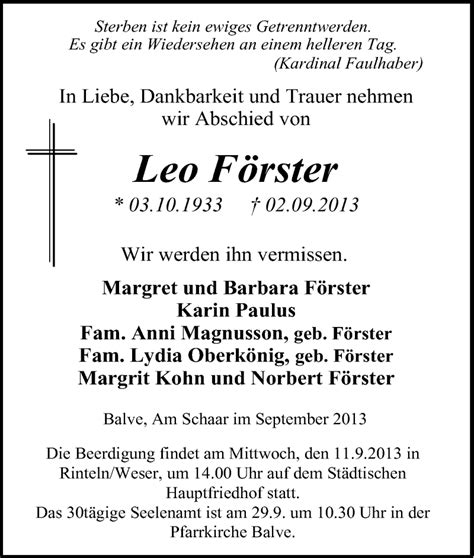 Sterben ist kein ewiges Getrenntwerden.
Es gibt ein Wiedersehen an einem helleren Tag.
(Kardinal Faulhaber)

In Liebe, Dankbarkeit und Trauer nehmen wir Abschied von

Leo Förster

* 03.10.1933 † 02.09.2013

Wir werden ihn vermissen.

Margret und Barbara Förster
Karin Paulus
Fam. Anni Magnusson, geb. Förster
Fam. Lydia Oberkönig, geb. Förster
Margrit Kohn und Norbert Förster

Balve, Am Schaar im September 2013

Die Beerdigung findet am Mittwoch, den 11.9.2013 in Rinteln/Weser, um 14.00 Uhr auf dem Städtischen Hauptfriedhof statt.
Das 30tägige Seelenamt ist am 29.9. um 10.30 Uhr in der Pfarrkirche Balve.